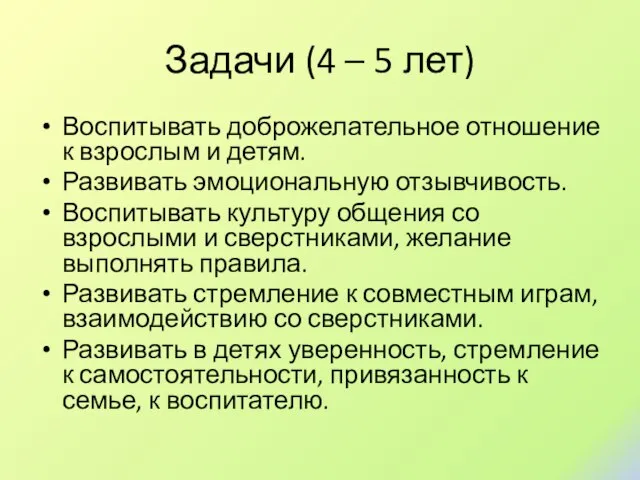 Задачи (4 – 5 лет)

• Воспитывать доброжелательное отношение к взрослым и детям.
• Развивать эмоциональную отзывчивость.
• Воспитывать культуру общения со взрослыми и сверстниками, желание выполнять правила.
• Развивать стремление к совместным играм, взаимодействию со сверстниками.
• Развивать в детях уверенность, стремление к самостоятельности, привязанность к семье, к воспитателю.